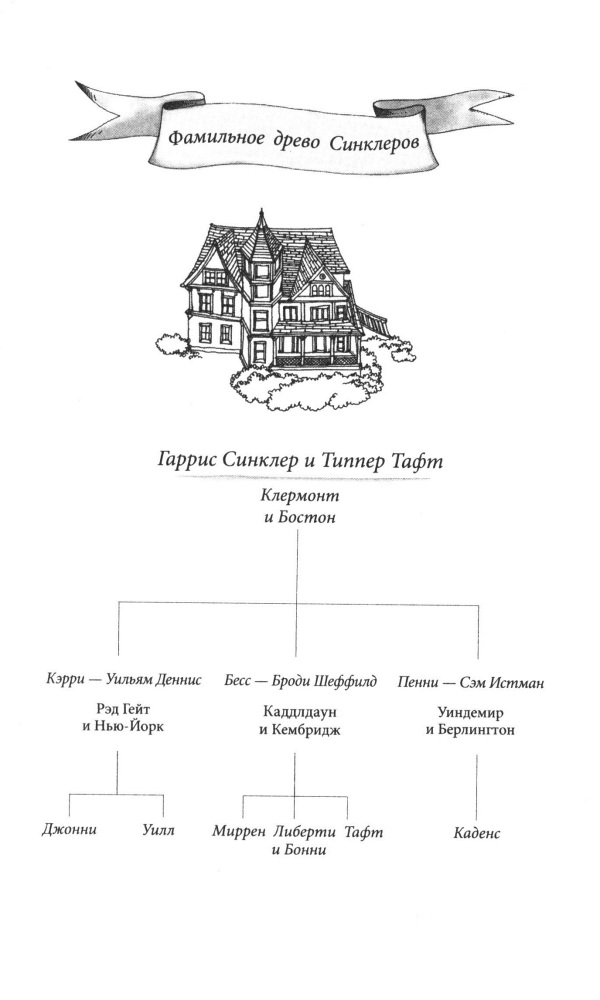 Фамильное древо Синклеров

Гаррис Синклер и Типпер Тафт

Клермонт
и Бостон

Кэрри — Уильям Деннис

Рэд Гейт
и Нью-Йорк

Джонни

Уилл

Бесс — Броди Шеффилд

Каддлдаун
и Кембридж

Миррен

Либерти
и Бонни

Тафт

Пенни — Сэм Истман

Уиндемир
и Берлингтон

Каденс